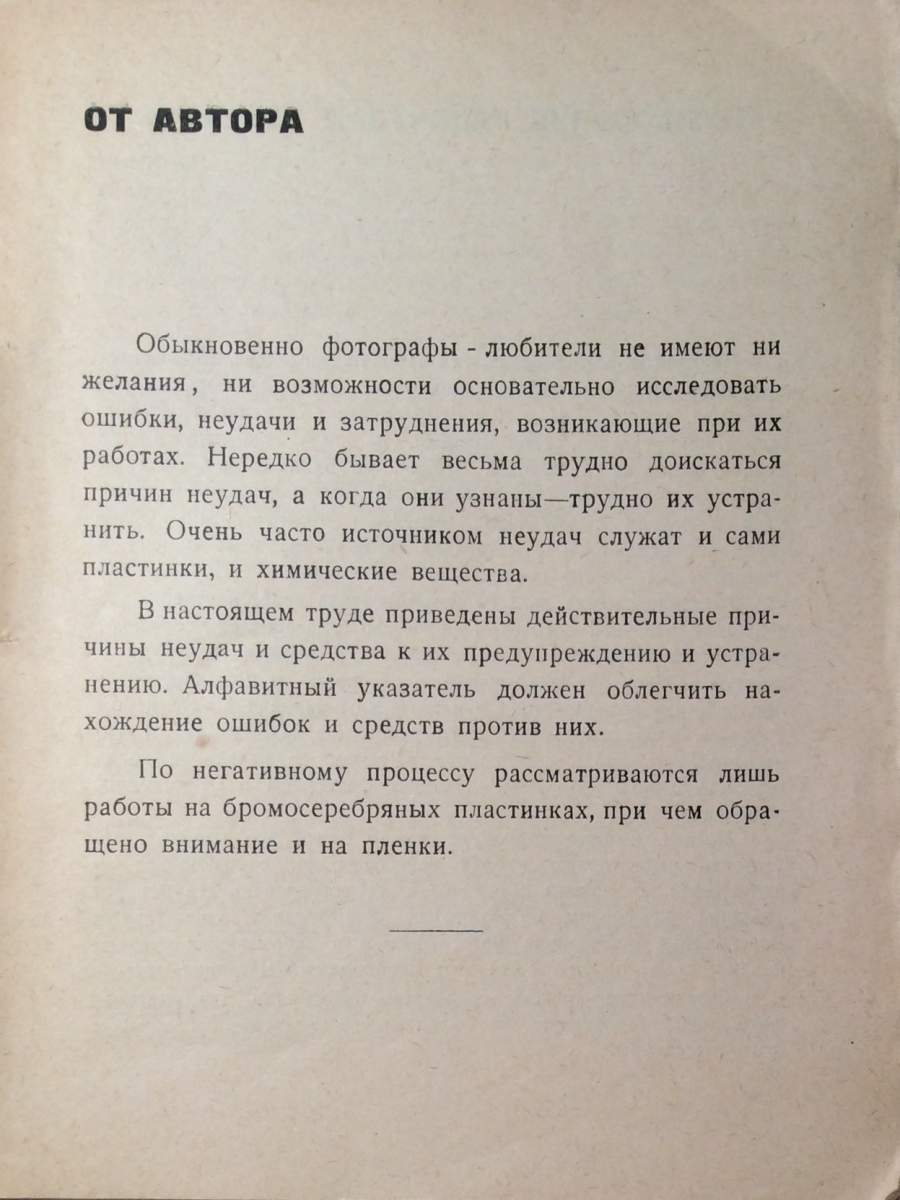 ОТ АВТОРА

Обыкновенно фотографы - любители не имеют ни желания, ни возможности основательно исследовать ошибки, неудачи и затруднения, возникающие при их работах. Нередко бывает весьма трудно доискаться причин неудач, а когда они узнаны—трудно их устранить. Очень часто источником неудач служат и сами пластинки, и химические вещества.

В настоящем труде приведены действительные причины неудач и средства к их предупреждению и устранению. Алфавитный указатель должен облегчить нахождение ошибок и средств против них.

По негативному процессу рассматриваются лишь работы на бромосеребряных пластинках, при чем обращено внимание и на пленки.